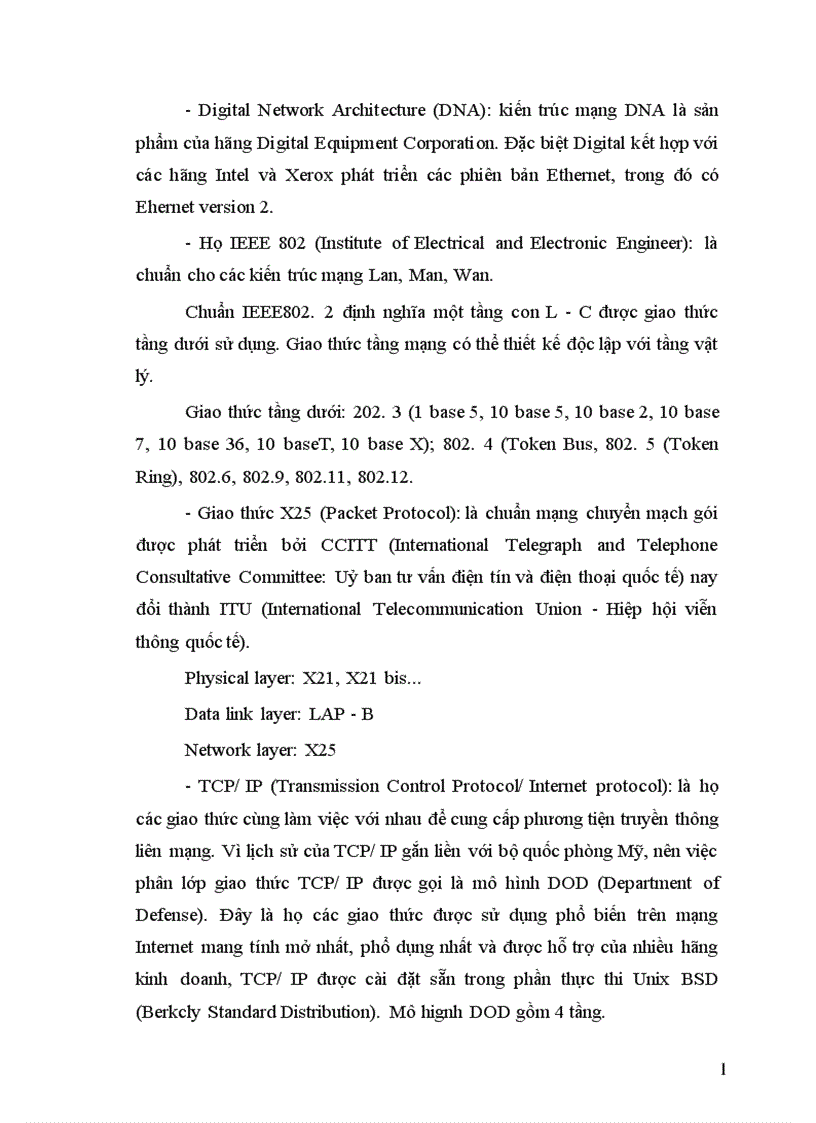 - Digital Network Architecture (DNA): kiến trúc mạng DNA là sản phẩm của hãng Digital Equipment Corporation. Đặc biệt Digital kết hợp với các hãng Intel và Xerox phát triển các phiên bản Ethernet, trong đó có Ehernet version 2.

- Họ IEEE 802 (Institute of Electrical and Electronic Engineer): là chuẩn cho các kiến trúc mạng Lan, Man, Wan.

Chuẩn IEEE802. 2 định nghĩa một tầng con L - C được giao thức tầng dưới sử dụng. Giao thức tầng mạng có thể thiết kế độc lập với tầng vật lý.

Giao thức tầng dưới: 202. 3 (1 base 5, 10 base 5, 10 base 2, 10 base 7, 10 base 36, 10 baseT, 10 base X); 802. 4 (Token Bus, 802. 5 (Token Ring), 802.6, 802.9, 802.11, 802.12.

- Giao thức X25 (Packet Protocol): là chuẩn mạng chuyển mạch gói được phát triển bởi CCITT (International Telegraph and Telephone Consultative Committee: Uỷ ban tư vấn điện tín và điện thoại quốc tế) nay đổi thành ITU (International Telecommunication Union - Hiệp hội viễn thông quốc tế).

Physical layer: X21, X21 bis...

Data link layer: LAP - B

Network layer: X25

- TCP/ IP (Transmission Control Protocol/ Internet protocol): là họ các giao thức cùng làm việc với nhau để cung cấp phương tiện truyền thông liên mạng. Vì lịch sử của TCP/ IP gắn liền với bộ quốc phòng Mỹ, nên việc phân lớp giao thức TCP/ IP được gọi là mô hình DOD (Department of Defense). Đây là họ các giao thức được sử dụng phổ biến trên mạng Internet mang tính mở nhất, phổ dụng nhất và được hỗ trợ của nhiều hãng kinh doanh, TCP/ IP được cài đặt sẵn trong phần thực thi Unix BSD (Berkcly Standard Distribution). Mô hignh DOD gồm 4 tầng.

1